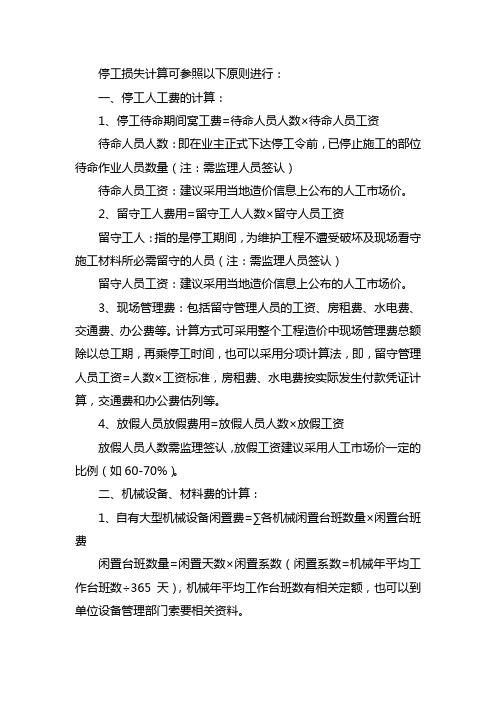 停工损失计算可参照以下原则进行：

一、停工人工费的计算：

1、停工待命期间窝工费=待命人员人数×待命人员工资

待命人员人数：即在业主正式下达停工令前，已停止施工的部位待命作业人员数量（注：需监理人员签认）

待命人员工资：建议采用当地造价信息上公布的人工市场价。

2、留守工人费用=留守工人人数×留守人员工资

留守工人：指的是停工期间，为维护工程不遭受破坏及现场看守施工材料所必需留守的人员（注：需监理人员签认）

留守人员工资：建议采用当地造价信息上公布的人工市场价。

3、现场管理费：包括留守管理人员的工资、房租费、水电费、交通费、办公费等。计算方式可采用整个工程造价中现场管理费总额除以总工期，再乘停工时间，也可以采用分项计算法，即，留守管理人员工资=人数×工资标准，房租费、水电费按实际发生付款凭证计算，交通费和办公费估列等。

4、放假人员放假费用=放假人员人数×放假工资

放假人员人数需监理签认，放假工资建议采用人工市场价一定的比例（如 60-70%）。

二、机械设备、材料费的计算：

1、自有大型机械设备闲置费=∑各机械闲置台班数量×闲置台班费

闲置台班数量=闲置天数×闲置系数（闲置系数=机械年平均工作台班数÷365 天），机械年平均工作台班数有相关定额，也可以到单位设备管理部门索要相关资料。